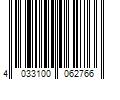 4 033100 062766